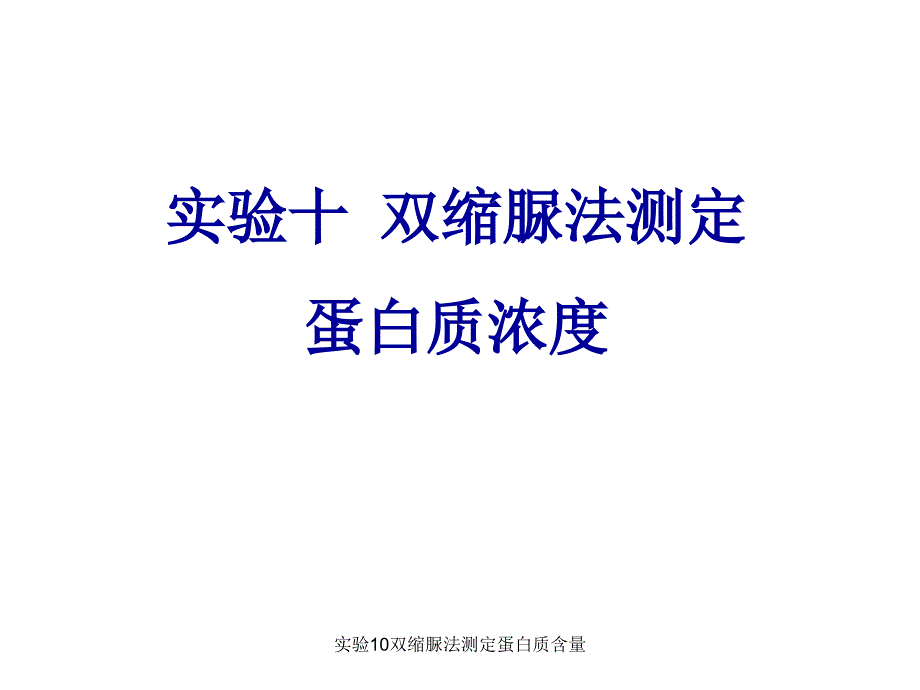 实验十 双缩脲法测定蛋白质浓度

实验10双缩脲法测定蛋白质含量